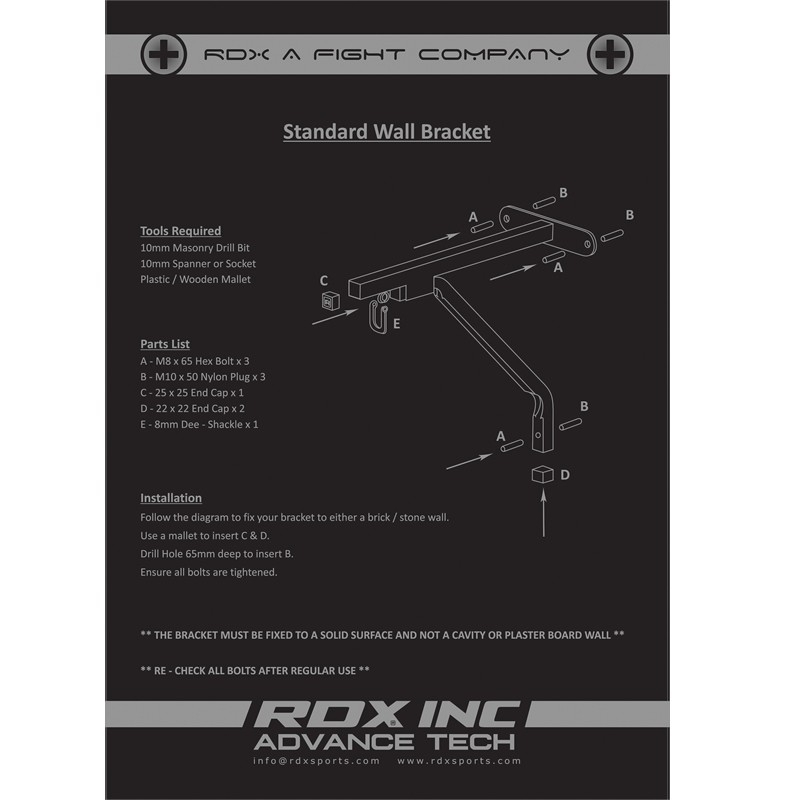 RDX A FIGHT COMPANY

Standard Wall Bracket

Tools Required
10mm Masonry Drill Bit
10mm Spanner or Socket
Plastic / Wooden Mallet

Parts List
A - M8 x 65 Hex Bolt x 3
B - M10 x 50 Nylon Plug x 3
C - 25 x 25 End Cap x 1
D - 22 x 22 End Cap x 2
E - 8mm Dee - Shackle x 1

B
A
B
A
C
E
B
A
D

Installation
Follow the diagram to fix your bracket to either a brick / stone wall.
Use a mallet to insert C & D.
Drill Hole 65mm deep to insert B.
Ensure all bolts are tightened.

** THE BRACKET MUST BE FIXED TO A SOLID SURFACE AND NOT A CAVITY OR PLASTER BOARD WALL **

** RE - CHECK ALL BOLTS AFTER REGULAR USE **

RDX INC
ADVANCE TECH
info@rdxsports.com www.rdxsports.com